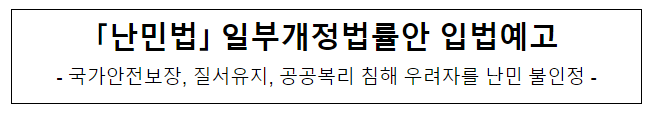 「난민법」 일부개정법률안 입법예고

- 국가안전보장, 질서유지, 공공복리 침해 우려자를 난민 불인정 -